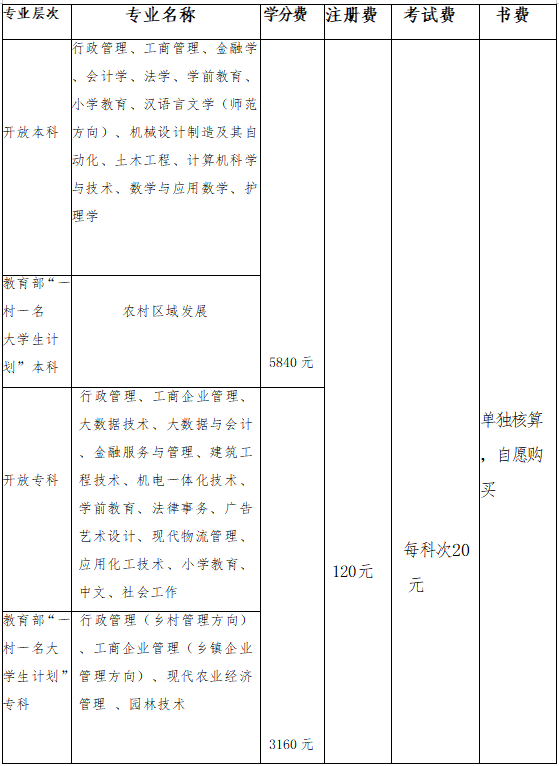 | 专业层次 | 专业名称 | 学分费 | 注册费 | 考试费 | 书费 |
|---|---|---|---|---|---|
| 开放本科 | 行政管理、工商管理、金融学、会计学、法学、学前教育、小学教育、汉语言文学（师范方向）、机械设计制造及其自动化、土木工程、计算机科学与技术、数学与应用数学、护理学 | 5840元 | 120元 | 每科次20元 | 单独核算，自愿购买 |
| 教育部“一村一名大学生计划”本科 | 农村区域发展 | | | | |
| 开放专科 | 行政管理、工商企业管理、大数据技术、大数据与会计、金融服务与管理、建筑工程技术、机电一体化技术、学前教育、法律事务、广告艺术设计、现代物流管理、应用化工技术、小学教育、中文、社会工作 | 3160元 | | | |
| 教育部“一村一名大学生计划”专科 | 行政管理（乡村管理方向）、工商企业管理（乡镇企业管理方向）、现代农业经济管理 、园林技术 | | | | |